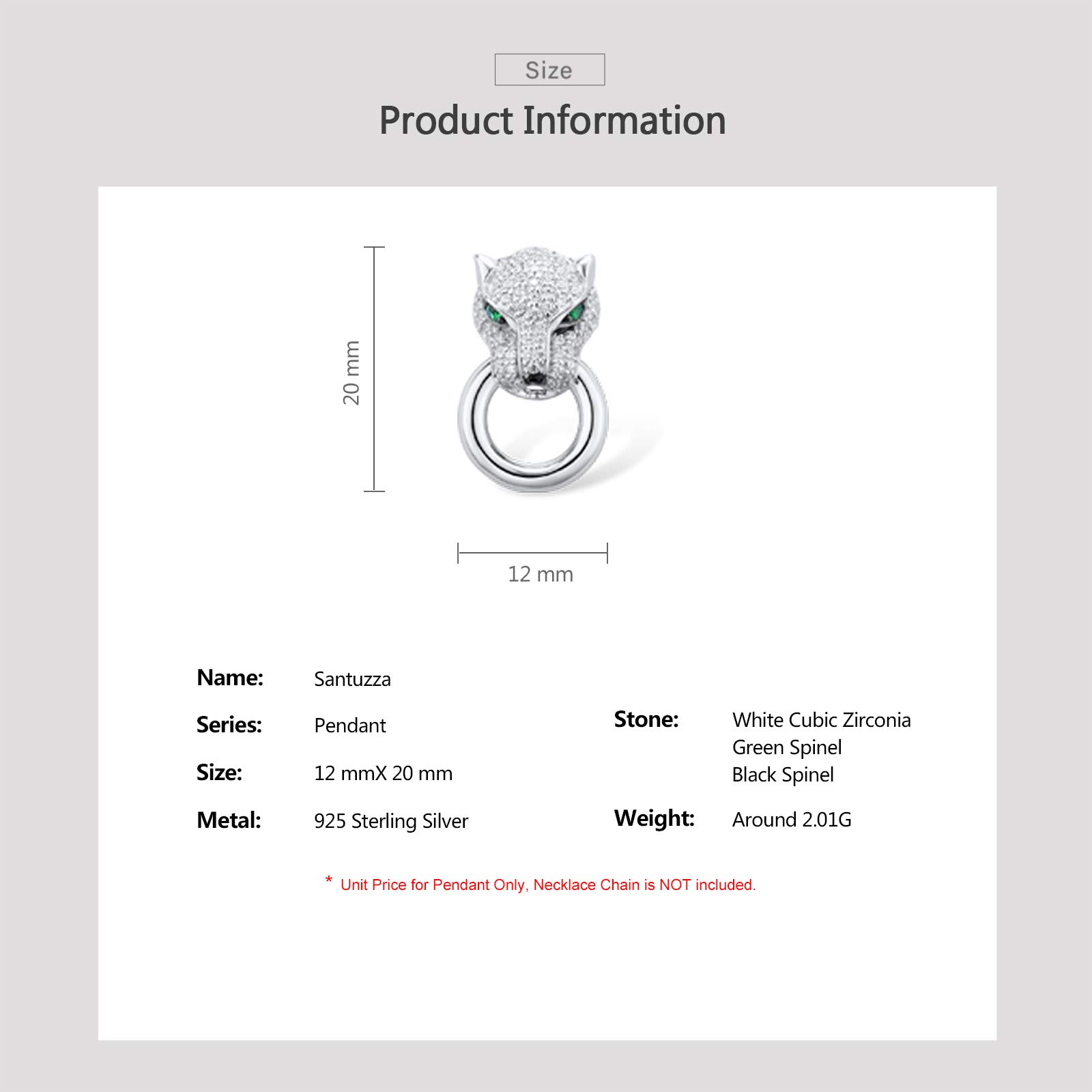 Size

Product Information

20 mm

12 mm

Name: Santuzza

Series: Pendant

Size: 12 mmX 20 mm

Metal: 925 Sterling Silver

Stone: White Cubic Zirconia
Green Spinel
Black Spinel

Weight: Around 2.01G

* Unit Price for Pendant Only, Necklace Chain is NOT included.